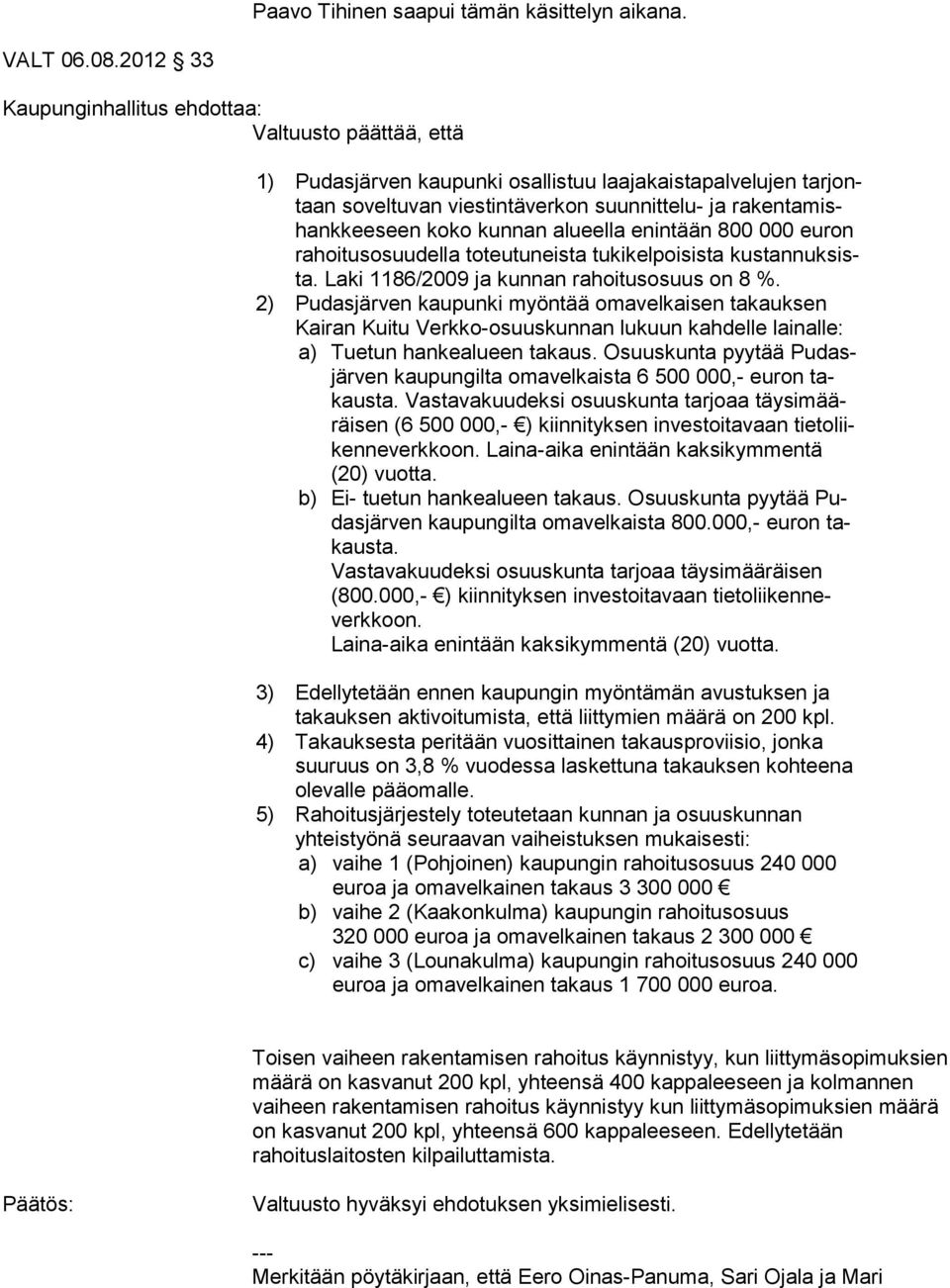 Paavo Tihinen saapui tämän käsittelyn aikana.

VALT 06.08.2012 33

Kaupunginhallitus ehdottaa:

Valtuusto päättää, että

1) Pudasjärven kaupunki osallistuu laajakaistapalvelujen tarjontaan soveltuvan viestintäverkon suunnittelu- ja rakentamishankkeeseen koko kunnan alueella enintään 800 000 euron rahoitusosuudella toteutuneista tukikelpoisista kustannuksista. Laki 1186/2009 ja kunnan rahoitusosuus on 8 %.
2) Pudasjärven kaupunki myöntää omavelkaisen takauksen Kairan Kuitu Verkko-osuuskunnan lukuun kahdelle lainalle:
a) Tuetun hankealueen takaus. Osuuskunta pyytää Pudasjärven kaupungilta omavelkaista 6 500 000,- euron takausta. Vastavakuudeksi osuuskunta tarjoaa täysimääräisen (6 500 000,- €) kiinnityksen investoitavaan tietoliikenneverkkoon. Laina-aika enintään kaksikymmentä (20) vuotta.
b) Ei- tuetun hankealueen takaus. Osuuskunta pyytää Pudasjärven kaupungilta omavelkaista 800.000,- euron takausta.
Vastavakuudeksi osuuskunta tarjoaa täysimääräisen (800.000,- €) kiinnityksen investoitavaan tietoliikenneverkkoon.
Laina-aika enintään kaksikymmentä (20) vuotta.

3) Edellytetään ennen kaupungin myöntämän avustuksen ja takauksen aktivoitumista, että liittymien määrä on 200 kpl.
4) Takauksesta peritään vuosittainen takausproviisio, jonka suuruus on 3,8 % vuodessa laskettuna takauksen kohteena olevalle pääomalle.
5) Rahoitusjärjestely toteutetaan kunnan ja osuuskunnan yhteistyönä seuraavan vaiheistuksen mukaisesti:
a) vaihe 1 (Pohjoinen) kaupungin rahoitusosuus 240 000 euroa ja omavelkainen takaus 3 300 000 €
b) vaihe 2 (Kaakonkulma) kaupungin rahoitusosuus 320 000 euroa ja omavelkainen takaus 2 300 000 €
c) vaihe 3 (Lounakulma) kaupungin rahoitusosuus 240 000 euroa ja omavelkainen takaus 1 700 000 euroa.

Toisen vaiheen rakentamisen rahoitus käynnistyy, kun liittymäsopimuksien määrä on kasvanut 200 kpl, yhteensä 400 kappaleeseen ja kolmannen vaiheen rakentamisen rahoitus käynnistyy kun liittymäsopimuksien määrä on kasvanut 200 kpl, yhteensä 600 kappaleeseen. Edellytetään rahoituslaitosten kilpailuttamista.

Päätös:

Valtuusto hyväksyi ehdotuksen yksimielisesti.

---
Merkitään pöytäkirjaan, että Eero Oinas-Panuma, Sari Ojala ja Mari